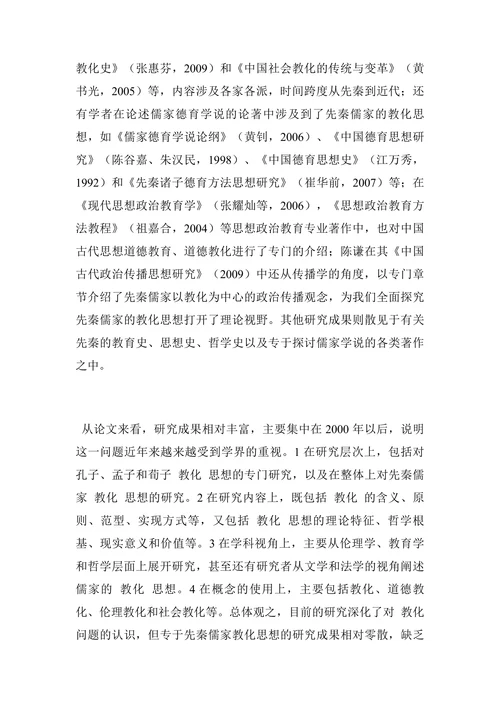 教化史》（张惠芬，2009）和《中国社会教化的传统与变革》（黄书光，2005）等，内容涉及各家各派，时间跨度从先秦到近代；还有学者在论述儒家德育学说的论著中涉及到了先秦儒家的教化思想，如《儒家德育学说论纲》（黄钊，2006）、《中国德育思想研究》（陈谷嘉、朱汉民，1998）、《中国德育思想史》（江万秀，1992）和《先秦诸子德育方法思想研究》（崔华前，2007）等；在《现代思想政治教育学》（张耀灿等，2006），《思想政治教育方法教程》（祖嘉合，2004）等思想政治教育专业著作中，也对中国古代思想道德教育、道德教化进行了专门的介绍；陈谦在其《中国古代政治传播思想研究》（2009）中还从传播学的角度，以专门章节介绍了先秦儒家以教化为中心的政治传播观念，为我们全面探究先秦儒家的教化思想打开了理论视野。其他研究成果则散见于有关先秦的教育史、思想史、哲学史以及专于探讨儒家学说的各类著作之中。

从论文来看，研究成果相对丰富，主要集中在 2000 年以后，说明这一问题近年来越来越受到学界的重视。1 在研究层次上，包括对孔子、孟子和荀子 教化 思想的专门研究，以及在整体上对先秦儒家 教化 思想的研究。2 在研究内容上，既包括 教化 的含义、原则、范型、实现方式等，又包括 教化 思想的理论特征、哲学根基、现实意义和价值等。3 在学科视角上，主要从伦理学、教育学和哲学层面上展开研究，甚至还有研究者从文学和法学的视角阐述儒家的 教化 思想。4 在概念的使用上，主要包括教化、道德教化、伦理教化和社会教化等。总体观之，目前的研究深化了对 教化 问题的认识，但专于先秦儒家教化思想的研究成果相对零散，缺乏